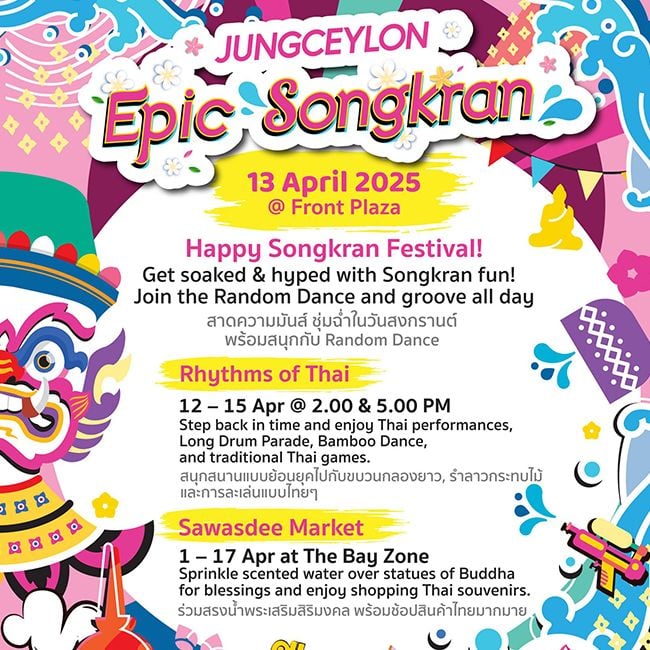 JUNGCEYLON

Epic Songkran

13 April 2025
@ Front Plaza

Happy Songkran Festival!
Get soaked & hyped with Songkran fun!
Join the Random Dance and groove all day
สาดความมันส์ ชุ่มฉ่ำในวันสงกรานต์
พร้อมสนุกกับ Random Dance

Rhythms of Thai

12 – 15 Apr @ 2.00 & 5.00 PM
Step back in time and enjoy Thai performances, Long Drum Parade, Bamboo Dance, and traditional Thai games.
สนุกสนานแบบย้อนยุคไปกับขบวนกลองยาว, รำลาวกระทบไม้ และการละเล่นแบบไทยๆ

Sawasdee Market

1 – 17 Apr at The Bay Zone
Sprinkle scented water over statues of Buddha for blessings and enjoy shopping Thai souvenirs.
ร่วมสรงน้ำพระเสริมสิริมงคล พร้อมช้อปสินค้าไทยมากมาย